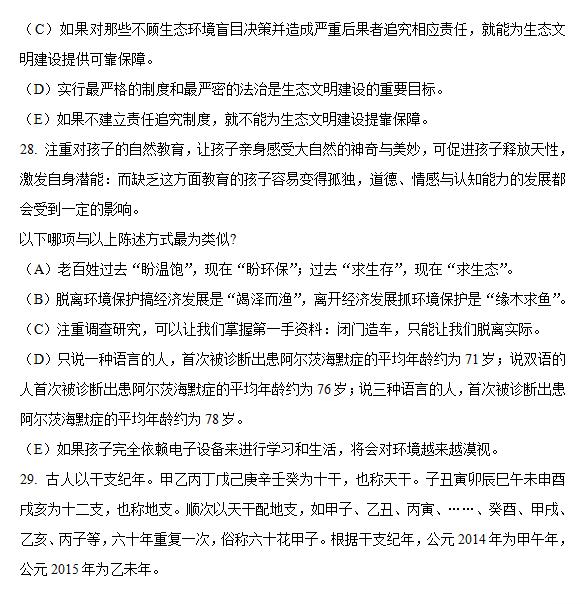 （C）如果对那些不顾生态环境盲目决策并造成严重后果者追究相应责任，就能为生态文明建设提供可靠保障。
（D）实行最严格的制度和最严密的法治是生态文明建设的重要目标。
（E）如果不建立责任追究制度，就不能为生态文明建设提靠保障。
28. 注重对孩子的自然教育，让孩子亲身感受大自然的神奇与美妙，可促进孩子释放天性，激发自身潜能：而缺乏这方面教育的孩子容易变得孤独，道德、情感与认知能力的发展都会受到一定的影响。
以下哪项与以上陈述方式最为类似?
（A）老百姓过去“盼温饱”，现在“盼环保”；过去“求生存”，现在“求生态”。
（B）脱离环境保护搞经济发展是“竭泽而渔”，离开经济发展抓环境保护是“缘木求鱼”。
（C）注重调查研究，可以让我们掌握第一手资料：闭门造车，只能让我们脱离实际。
（D）只说一种语言的人，首次被诊断出患阿尔茨海默症的平均年龄约为 71 岁；说双语的人首次被诊断出患阿尔茨海默症的平均年龄约为 76 岁；说三种语言的人，首次被诊断出患阿尔茨海默症的平均年龄约为 78 岁。
（E）如果孩子完全依赖电子设备来进行学习和生活，将会对环境越来越漠视。
29. 古人以干支纪年。甲乙丙丁戊己庚辛壬癸为十干，也称天干。子丑寅卯辰巳午未申酉戌亥为十二支，也称地支。顺次以天干配地支，如甲子、乙丑、丙寅、……、癸酉、甲戌、乙亥、丙子等，六十年重复一次，俗称六十花甲子。根据干支纪年，公元 2014 年为甲午年，公元 2015 年为乙未年。